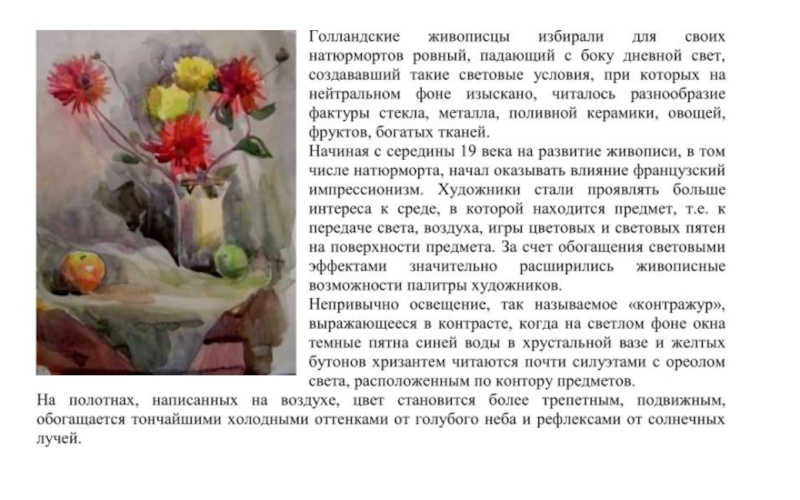 Голландские живописцы избирали для своих натюрмортов ровный, падающий с боку дневной свет, создававший такие световые условия, при которых на нейтральном фоне изыскано, читалось разнообразие фактуры стекла, металла, поливной керамики, овощей, фруктов, богатых тканей.

Начиная с середины 19 века на развитие живописи, в том числе натюрморта, начал оказывать влияние французский импрессионизм. Художники стали проявлять больше интереса к среде, в которой находится предмет, т.е. к передаче света, воздуха, игры цветовых и световых пятен на поверхности предмета. За счет обогащения световыми эффектами значительно расширились живописные возможности палитры художников.

Непривычно освещение, так называемое «контражур», выражающееся в контрасте, когда на светлом фоне окна темные пятна синей воды в хрустальной вазе и желтых бутонов хризантем читаются почти силуэтами с ореолом света, расположенным по контору предметов.

На полотнах, написанных на воздухе, цвет становится более трепетным, подвижным, обогащается тончайшими холодными оттенками от голубого неба и рефлексами от солнечных лучей.